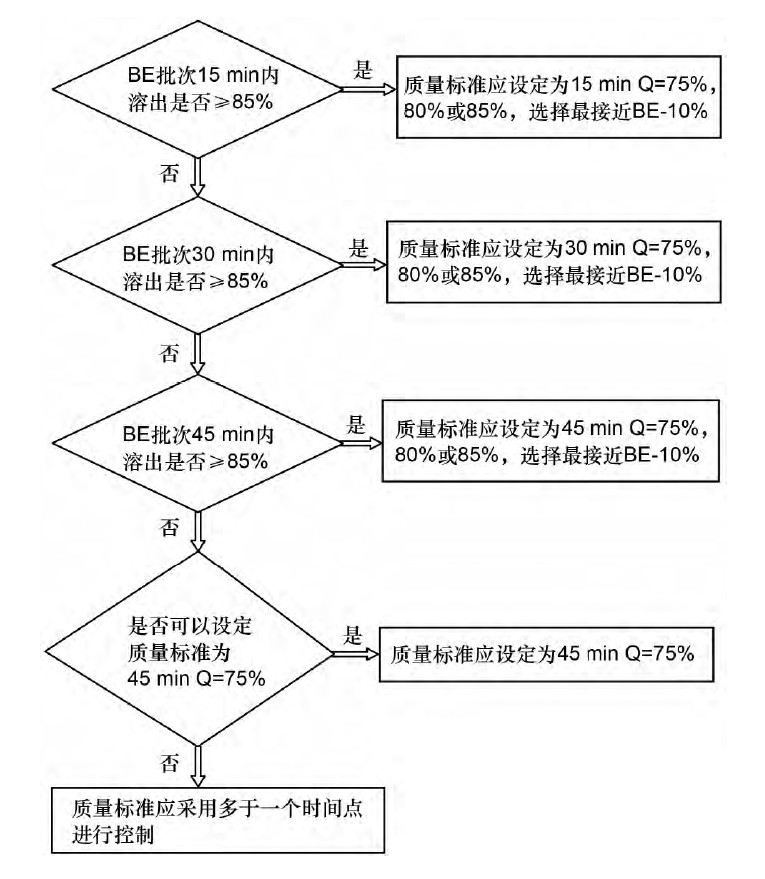 BE批次15 min内溶出是否≥85%

是

质量标准应设定为15 min Q=75%，80%或85%，选择最接近BE-10%

否

BE批次30 min内溶出是否≥85%

是

质量标准应设定为30 min Q=75%，80%或85%，选择最接近BE-10%

否

BE批次45 min内溶出是否≥85%

是

质量标准应设定为45 min Q=75%，80%或85%，选择最接近BE-10%

否

是否可以设定质量标准为45 min Q=75%

是

质量标准应设定为45 min Q=75%

否

质量标准应采用多于一个时间点进行控制